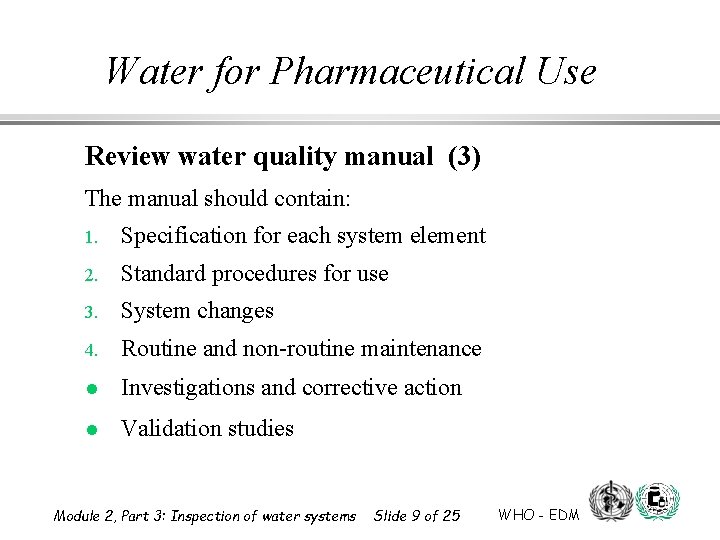 Water for Pharmaceutical Use

Review water quality manual (3)

The manual should contain:

1. Specification for each system element
2. Standard procedures for use
3. System changes
4. Routine and non-routine maintenance

- Investigations and corrective action
- Validation studies

Module 2, Part 3: Inspection of water systems   Slide 9 of 25   WHO - EDM